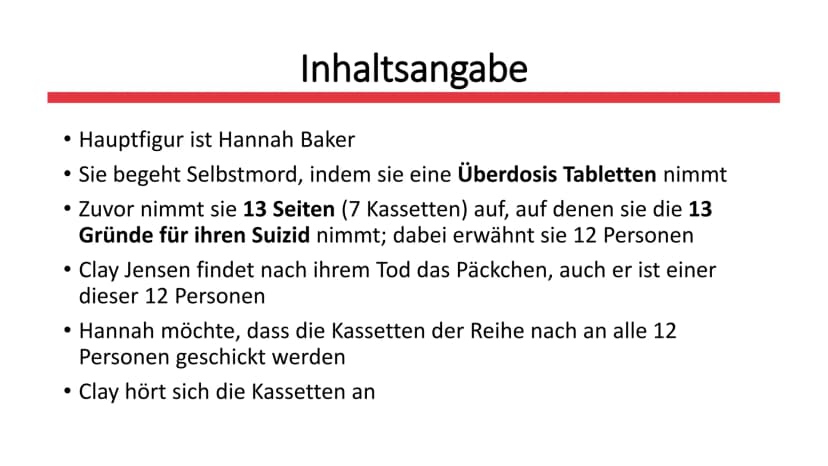 Inhaltsangabe

• Hauptfigur ist Hannah Baker
• Sie begeht Selbstmord, indem sie eine Überdosis Tabletten nimmt
• Zuvor nimmt sie 13 Seiten (7 Kassetten) auf, auf denen sie die 13 Gründe für ihren Suizid nimmt; dabei erwähnt sie 12 Personen
• Clay Jensen findet nach ihrem Tod das Päckchen, auch er ist einer dieser 12 Personen
• Hannah möchte, dass die Kassetten der Reihe nach an alle 12 Personen geschickt werden
• Clay hört sich die Kassetten an